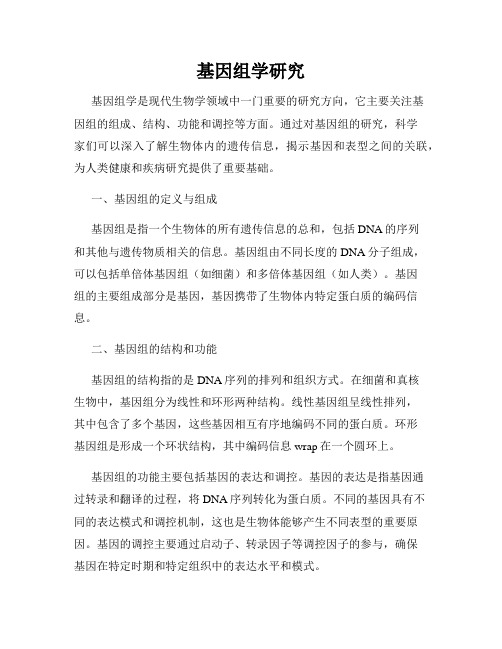 基因组学研究

基因组学是现代生物学领域中一门重要的研究方向，它主要关注基因组的组成、结构、功能和调控等方面。通过对基因组的研究，科学家们可以深入了解生物体内的遗传信息，揭示基因和表型之间的关联，为人类健康和疾病研究提供了重要基础。

一、基因组的定义与组成

基因组是指一个生物体的所有遗传信息的总和，包括DNA的序列和其他与遗传物质相关的信息。基因组由不同长度的DNA分子组成，可以包括单倍体基因组（如细菌）和多倍体基因组（如人类）。基因组的主要组成部分是基因，基因携带了生物体内特定蛋白质的编码信息。

二、基因组的结构和功能

基因组的结构指的是DNA序列的排列和组织方式。在细菌和真核生物中，基因组分为线性和环形两种结构。线性基因组呈线性排列，其中包含了多个基因，这些基因相互有序地编码不同的蛋白质。环形基因组是形成一个环状结构，其中编码信息wrap在一个圆环上。

基因组的功能主要包括基因的表达和调控。基因的表达是指基因通过转录和翻译的过程，将DNA序列转化为蛋白质。不同的基因具有不同的表达模式和调控机制，这也是生物体能够产生不同表型的重要原因。基因的调控主要通过启动子、转录因子等调控因子的参与，确保基因在特定时期和特定组织中的表达水平和模式。